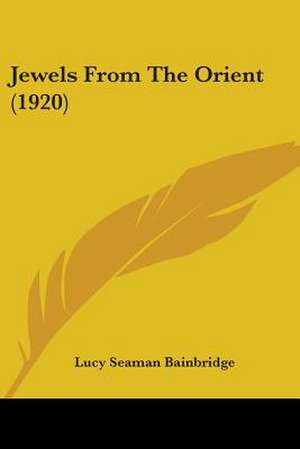 Jewels From The Orient (1920)

Lucy Seaman Bainbridge